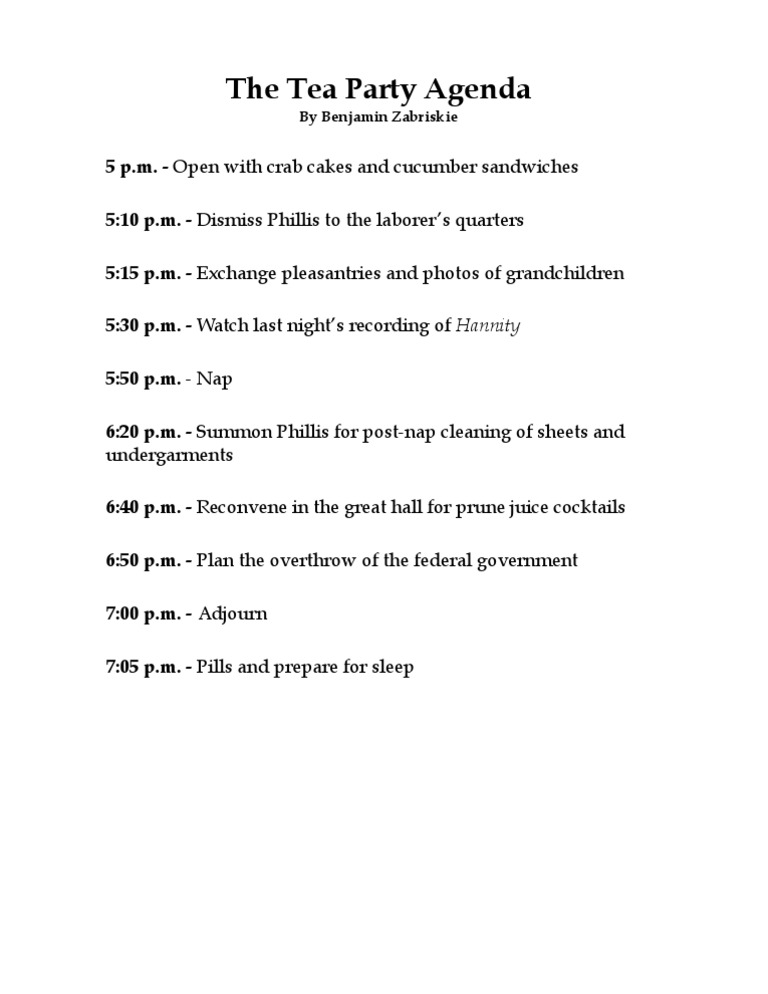 The Tea Party Agenda
By Benjamin Zabriskie

5 p.m. - Open with crab cakes and cucumber sandwiches

5:10 p.m. - Dismiss Phillis to the laborer's quarters

5:15 p.m. - Exchange pleasantries and photos of grandchildren

5:30 p.m. - Watch last night's recording of Hannity

5:50 p.m. - Nap

6:20 p.m. - Summon Phillis for post-nap cleaning of sheets and undergarments

6:40 p.m. - Reconvene in the great hall for prune juice cocktails

6:50 p.m. - Plan the overthrow of the federal government

7:00 p.m. - Adjourn

7:05 p.m. - Pills and prepare for sleep